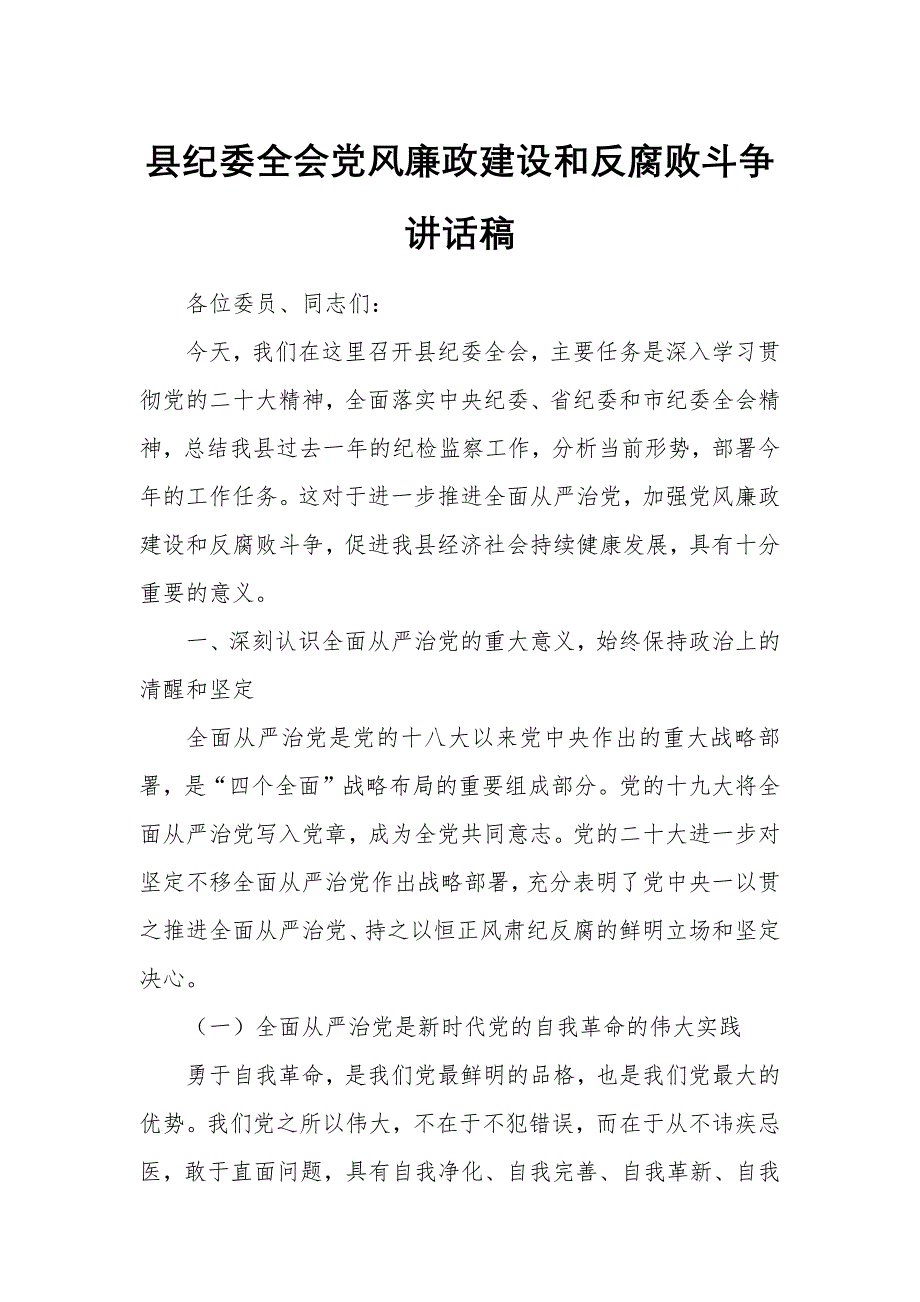 县纪委全会党风廉政建设和反腐败斗争讲话稿

各位委员、同志们：

今天，我们在这里召开县纪委全会，主要任务是深入学习贯彻党的二十大精神，全面落实中央纪委、省纪委和市纪委全会精神，总结我县过去一年的纪检监察工作，分析当前形势，部署今年的工作任务。这对于进一步推进全面从严治党，加强党风廉政建设和反腐败斗争，促进我县经济社会持续健康发展，具有十分重要的意义。

一、深刻认识全面从严治党的重大意义，始终保持政治上的清醒和坚定

全面从严治党是党的十八大以来党中央作出的重大战略部署，是“四个全面”战略布局的重要组成部分。党的十九大将全面从严治党写入党章，成为全党共同意志。党的二十大进一步对坚定不移全面从严治党作出战略部署，充分表明了党中央一以贯之推进全面从严治党、持之以恒正风肃纪反腐的鲜明立场和坚定决心。

（一）全面从严治党是新时代党的自我革命的伟大实践

勇于自我革命，是我们党最鲜明的品格，也是我们党最大的优势。我们党之所以伟大，不在于不犯错误，而在于从不讳疾忌医，敢于直面问题，具有自我净化、自我完善、自我革新、自我